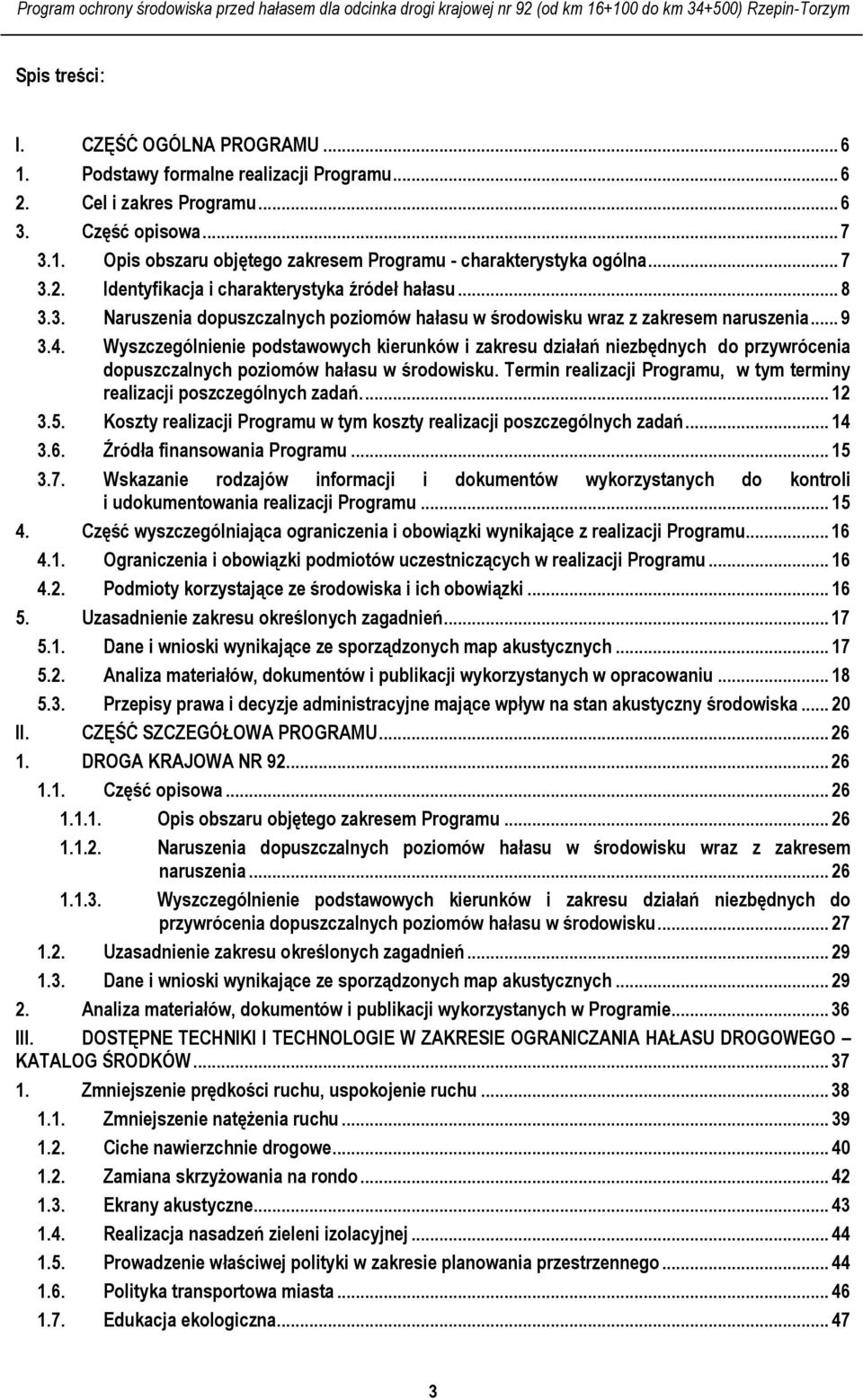 Program ochrony środowiska przed hałasem dla odcinka drogi krajowej nr 92 (od km 16+100 do km 34+500) Rzepin-Torzym

Spis treści:

I. CZĘŚĆ OGÓLNA PROGRAMU ... 6
1. Podstawy formalne realizacji Programu ... 6
2. Cel i zakres Programu ... 6
3. Część opisowa ... 7
3.1. Opis obszaru objętego zakresem Programu - charakterystyka ogólna ... 7
3.2. Identyfikacja i charakterystyka źródeł hałasu ... 8
3.3. Naruszenia dopuszczalnych poziomów hałasu w środowisku wraz z zakresem naruszenia ... 9
3.4. Wyszczególnienie podstawowych kierunków i zakresu działań niezbędnych do przywrócenia dopuszczalnych poziomów hałasu w środowisku. Termin realizacji Programu, w tym terminy realizacji poszczególnych zadań. ... 12
3.5. Koszty realizacji Programu w tym koszty realizacji poszczególnych zadań ... 14
3.6. Źródła finansowania Programu ... 15
3.7. Wskazanie rodzajów informacji i dokumentów wykorzystanych do kontroli i udokumentowania realizacji Programu ... 15
4. Część wyszczególniająca ograniczenia i obowiązki wynikające z realizacji Programu ... 16
4.1. Ograniczenia i obowiązki podmiotów uczestniczących w realizacji Programu ... 16
4.2. Podmioty korzystające ze środowiska i ich obowiązki ... 16
5. Uzasadnienie zakresu określonych zagadnień ... 17
5.1. Dane i wnioski wynikające ze sporządzonych map akustycznych ... 17
5.2. Analiza materiałów, dokumentów i publikacji wykorzystanych w opracowaniu ... 18
5.3. Przepisy prawa i decyzje administracyjne mające wpływ na stan akustyczny środowiska ... 20
II. CZĘŚĆ SZCZEGÓŁOWA PROGRAMU ... 26
1. DROGA KRAJOWA NR 92 ... 26
1.1. Część opisowa ... 26
1.1.1. Opis obszaru objętego zakresem Programu ... 26
1.1.2. Naruszenia dopuszczalnych poziomów hałasu w środowisku wraz z zakresem naruszenia ... 26
1.1.3. Wyszczególnienie podstawowych kierunków i zakresu działań niezbędnych do przywrócenia dopuszczalnych poziomów hałasu w środowisku ... 27
1.2. Uzasadnienie zakresu określonych zagadnień ... 29
1.3. Dane i wnioski wynikające ze sporządzonych map akustycznych ... 29
2. Analiza materiałów, dokumentów i publikacji wykorzystanych w Programie ... 36
III. DOSTĘPNE TECHNIKI I TECHNOLOGIE W ZAKRESIE OGRANICZANIA HAŁASU DROGOWEGO – KATALOG ŚRODKÓW ... 37
1. Zmniejszenie prędkości ruchu, uspokojenie ruchu ... 38
1.1. Zmniejszenie natężenia ruchu ... 39
1.2. Ciche nawierzchnie drogowe ... 40
1.2. Zamiana skrzyżowania na rondo ... 42
1.3. Ekrany akustyczne ... 43
1.4. Realizacja nasadzeń zieleni izolacyjnej ... 44
1.5. Prowadzenie właściwej polityki w zakresie planowania przestrzennego ... 44
1.6. Polityka transportowa miasta ... 46
1.7. Edukacja ekologiczna ... 47

3